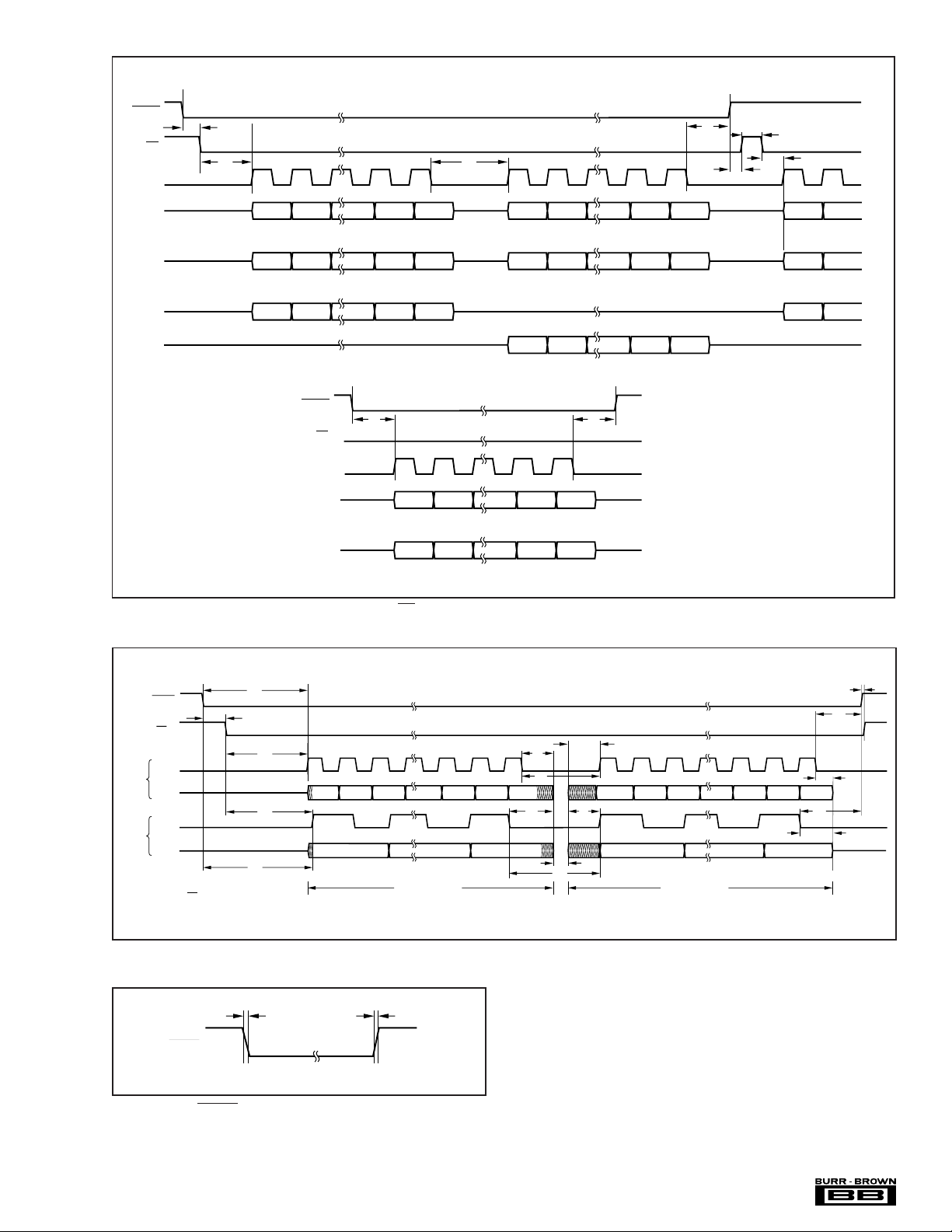 BURR - BROWN
BB